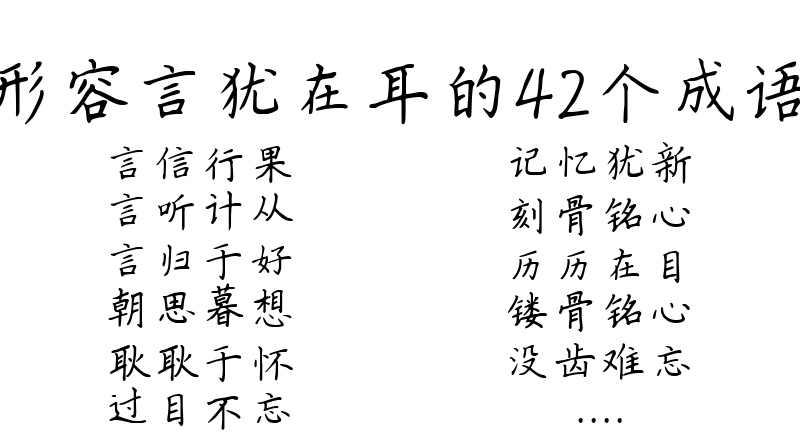 形容言犹在耳的42个成语

言信行果
言听计从
言归于好
朝思暮想
耿耿于怀
过目不忘

记忆犹新
刻骨铭心
历历在目
镂骨铭心
没齿难忘
....